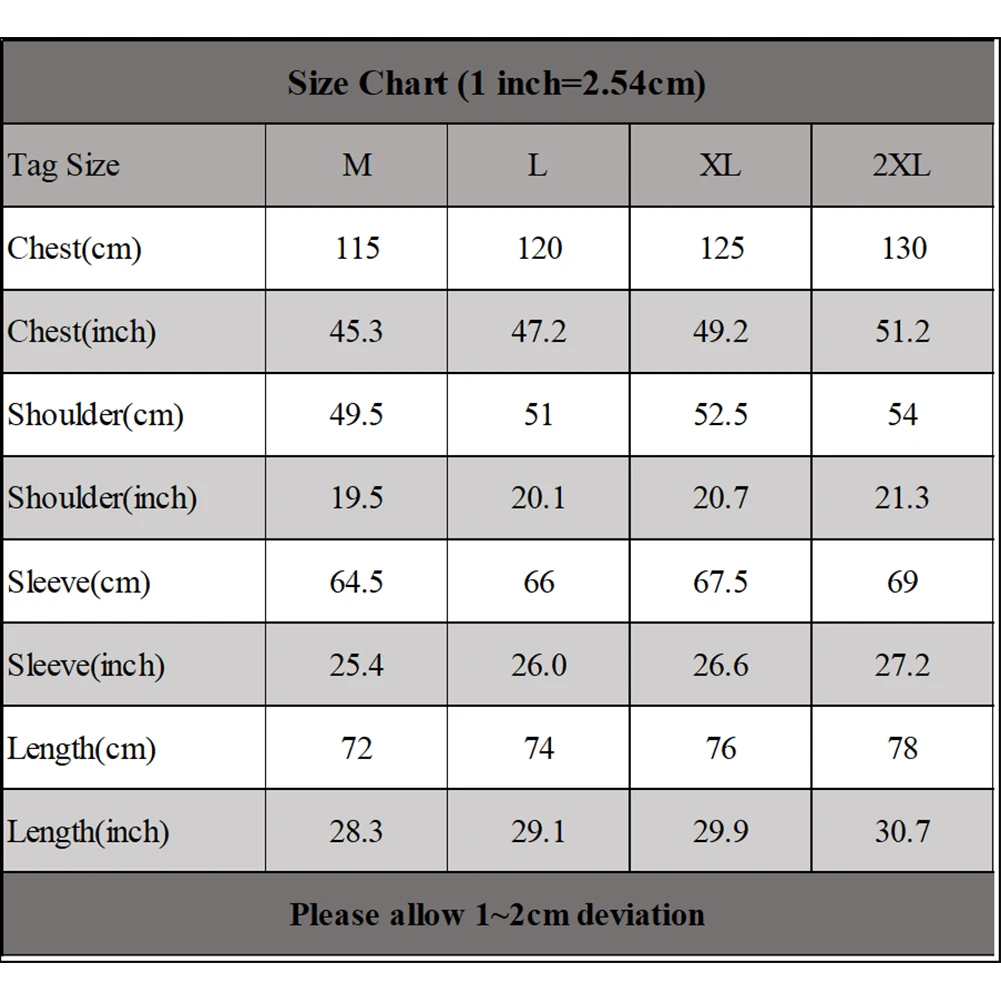 Size Chart (1 inch=2.54cm)

| Tag Size | M | L | XL | 2XL |
|---|---|---|---|---|
| Chest(cm) | 115 | 120 | 125 | 130 |
| Chest(inch) | 45.3 | 47.2 | 49.2 | 51.2 |
| Shoulder(cm) | 49.5 | 51 | 52.5 | 54 |
| Shoulder(inch) | 19.5 | 20.1 | 20.7 | 21.3 |
| Sleeve(cm) | 64.5 | 66 | 67.5 | 69 |
| Sleeve(inch) | 25.4 | 26.0 | 26.6 | 27.2 |
| Length(cm) | 72 | 74 | 76 | 78 |
| Length(inch) | 28.3 | 29.1 | 29.9 | 30.7 |

Please allow 1~2cm deviation